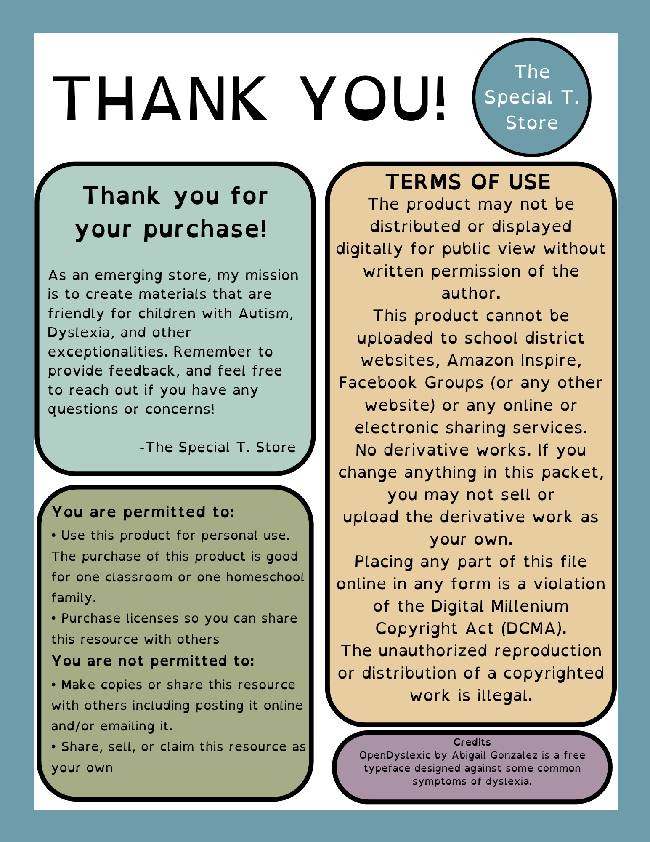 THANK YOU!

The Special T. Store

Thank you for your purchase!

As an emerging store, my mission is to create materials that are friendly for children with Autism, Dyslexia, and other exceptionalities. Remember to provide feedback, and feel free to reach out if you have any questions or concerns!

-The Special T. Store

You are permitted to:

• Use this product for personal use. The purchase of this product is good for one classroom or one homeschool family.

• Purchase licenses so you can share this resource with others

You are not permitted to:

• Make copies or share this resource with others including posting it online and/or emailing it.

• Share, sell, or claim this resource as your own

TERMS OF USE

The product may not be distributed or displayed digitally for public view without written permission of the author.

This product cannot be uploaded to school district websites, Amazon Inspire, Facebook Groups (or any other website) or any online or electronic sharing services.

No derivative works. If you change anything in this packet, you may not sell or upload the derivative work as your own.

Placing any part of this file online in any form is a violation of the Digital Millenium Copyright Act (DCMA).

The unauthorized reproduction or distribution of a copyrighted work is illegal.

Credits
OpenDyslexic by Abigail Gonzalez is a free typeface designed against some common symptoms of dyslexia.